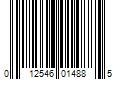 0 12546 01488 5